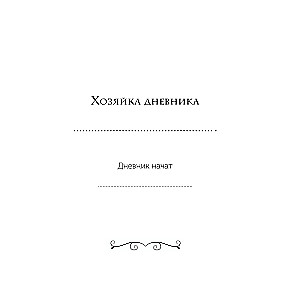 Хозяйка дневника

.............................................

Дневник начат

..............................